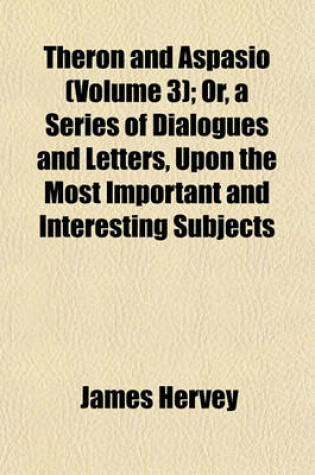 Theron and Aspasio (Volume 3); Or, a Series of Dialogues and Letters, Upon the Most Important and Interesting Subjects

James Hervey